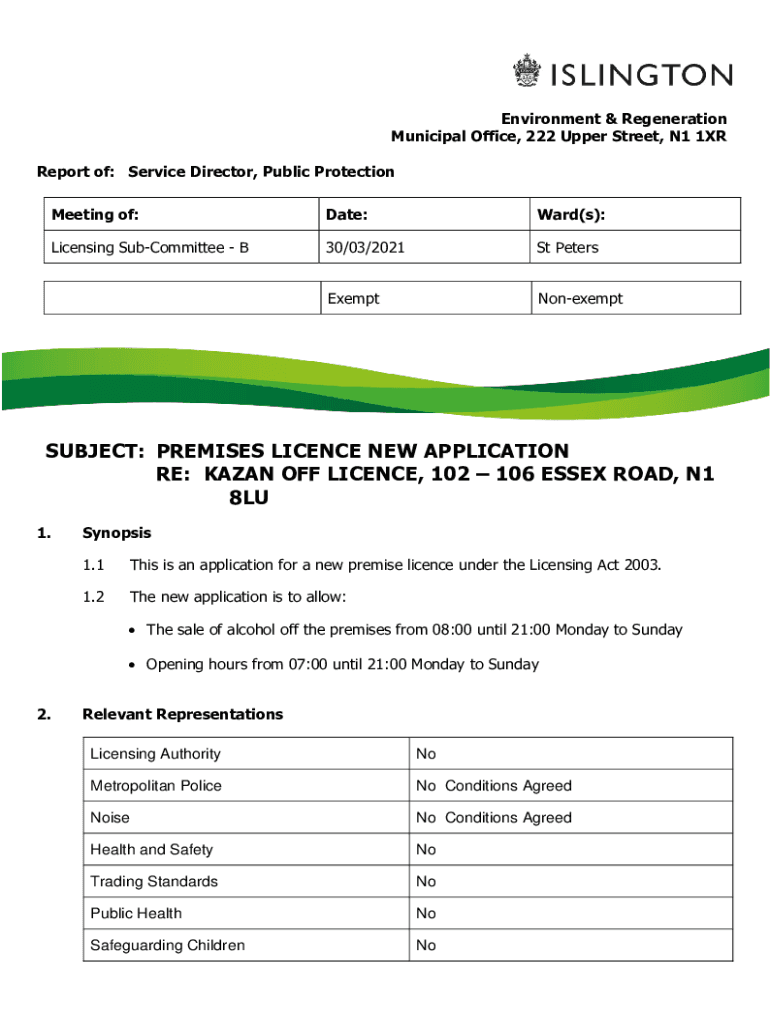 ISLINGTON

Environment & Regeneration
Municipal Office, 222 Upper Street, N1 1XR

Report of: Service Director, Public Protection

| Meeting of: | Date: | Ward(s): |
|---|---|---|
| Licensing Sub-Committee - B | 30/03/2021 | St Peters |

| | Exempt | Non-exempt |
|---|---|---|

SUBJECT: PREMISES LICENCE NEW APPLICATION
RE: KAZAN OFF LICENCE, 102 – 106 ESSEX ROAD, N1 8LU

1. Synopsis

1.1 This is an application for a new premise licence under the Licensing Act 2003.

1.2 The new application is to allow:

• The sale of alcohol off the premises from 08:00 until 21:00 Monday to Sunday

• Opening hours from 07:00 until 21:00 Monday to Sunday

2. Relevant Representations

| Licensing Authority | No |
|---|---|
| Metropolitan Police | No Conditions Agreed |
| Noise | No Conditions Agreed |
| Health and Safety | No |
| Trading Standards | No |
| Public Health | No |
| Safeguarding Children | No |